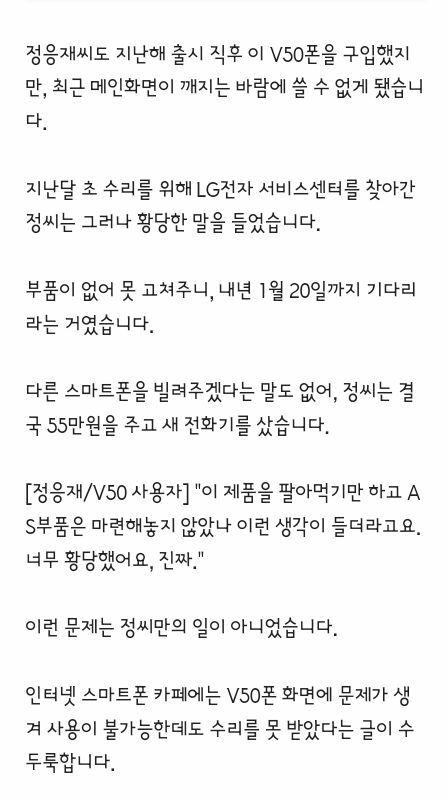 정응재씨도 지난해 출시 직후 이 V50폰을 구입했지만, 최근 메인화면이 깨지는 바람에 쓸 수 없게 됐습니다.

지난달 초 수리를 위해 LG전자 서비스센터를 찾아간 정씨는 그러나 황당한 말을 들었습니다.

부품이 없어 못 고쳐주니, 내년 1월 20일까지 기다리라는 거였습니다.

다른 스마트폰을 빌려주겠다는 말도 없어, 정씨는 결국 55만원을 주고 새 전화기를 샀습니다.

[정응재/V50 사용자] "이 제품을 팔아먹기만 하고 AS부품은 마련해놓지 않았나 이런 생각이 들더라고요. 너무 황당했어요, 진짜."

이런 문제는 정씨만의 일이 아니었습니다.

인터넷 스마트폰 카페에는 V50폰 화면에 문제가 생겨 사용이 불가능한데도 수리를 못 받았다는 글이 수두룩합니다.